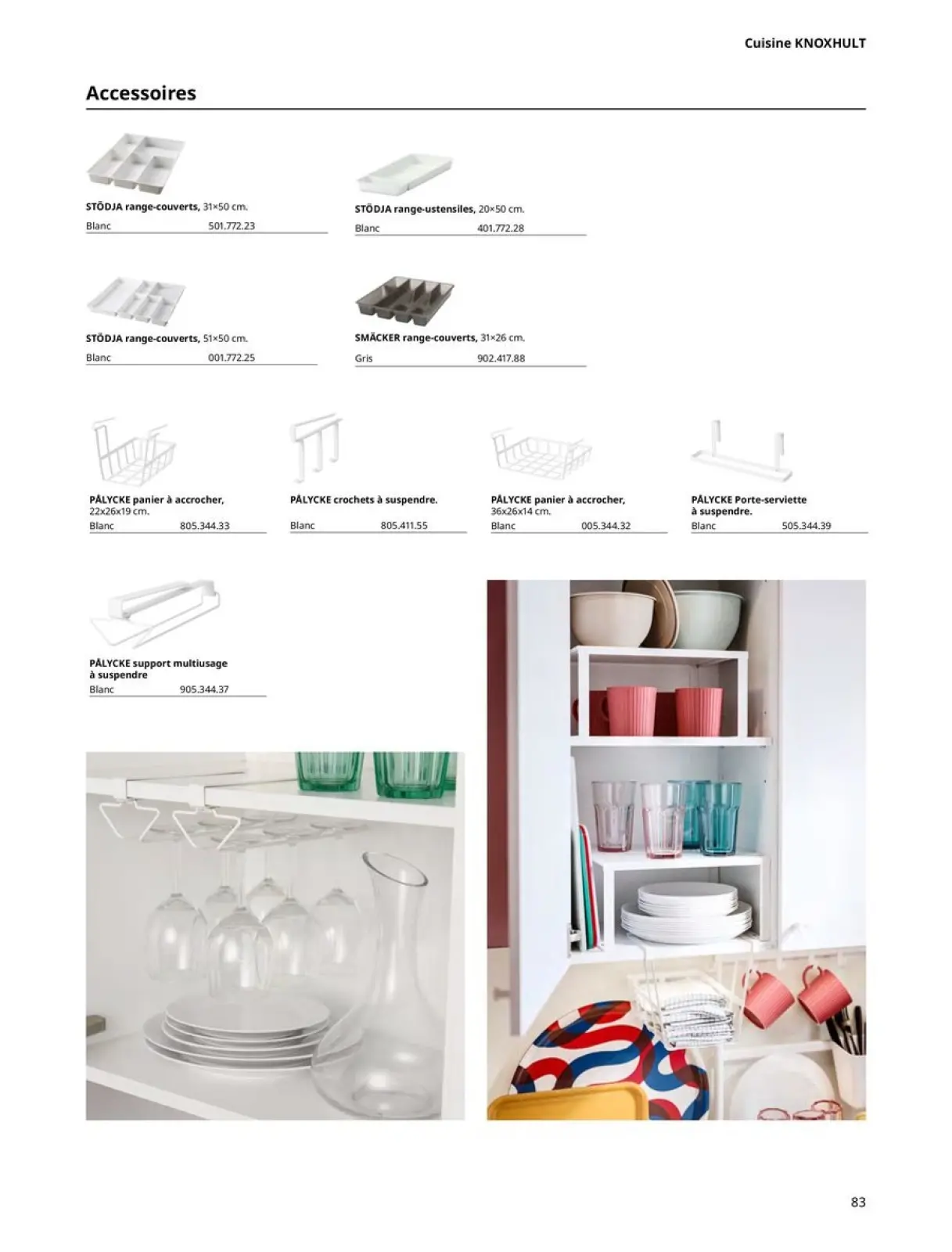 Cuisine KNOXHULT

Accessoires

STÖDJA range-couverts, 31×50 cm.
Blanc 501.772.23

STÖDJA range-ustensiles, 20×50 cm.
Blanc 401.772.28

STÖDJA range-couverts, 51×50 cm.
Blanc 001.772.25

SMÄCKER range-couverts, 31×26 cm.
Gris 902.417.88

PÅLYCKE panier à accrocher, 22x26x19 cm.
Blanc 805.344.33

PÅLYCKE crochets à suspendre.
Blanc 805.411.55

PÅLYCKE panier à accrocher, 36x26x14 cm.
Blanc 005.344.32

PÅLYCKE Porte-serviette à suspendre.
Blanc 505.344.39

PÅLYCKE support multiusage à suspendre
Blanc 905.344.37

83